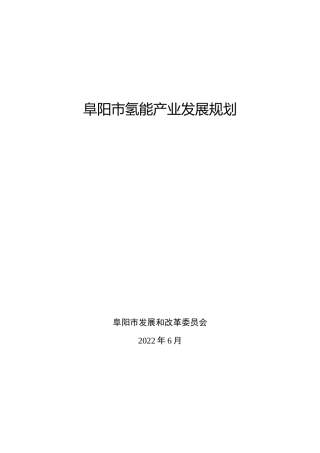 阜阳市氢能产业发展规划

阜阳市发展和改革委员会

2022 年 6 月